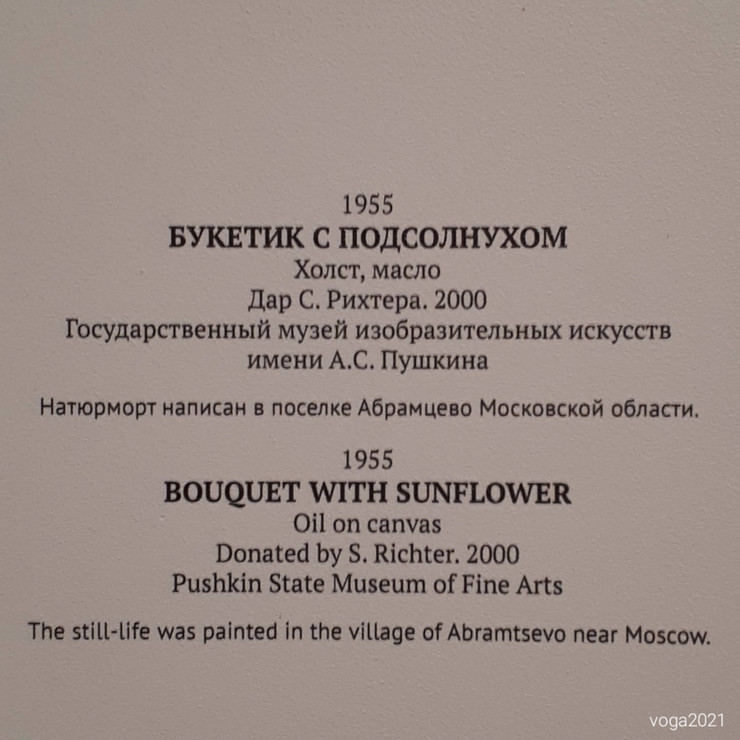 1955
БУКЕТИК С ПОДСОЛНУХОМ
Холст, масло
Дар С. Рихтера. 2000
Государственный музей изобразительных искусств имени А.С. Пушкина

Натюрморт написан в поселке Абрамцево Московской области.

1955
BOUQUET WITH SUNFLOWER
Oil on canvas
Donated by S. Richter. 2000
Pushkin State Museum of Fine Arts

The still-life was painted in the village of Abramtsevo near Moscow.

voga2021